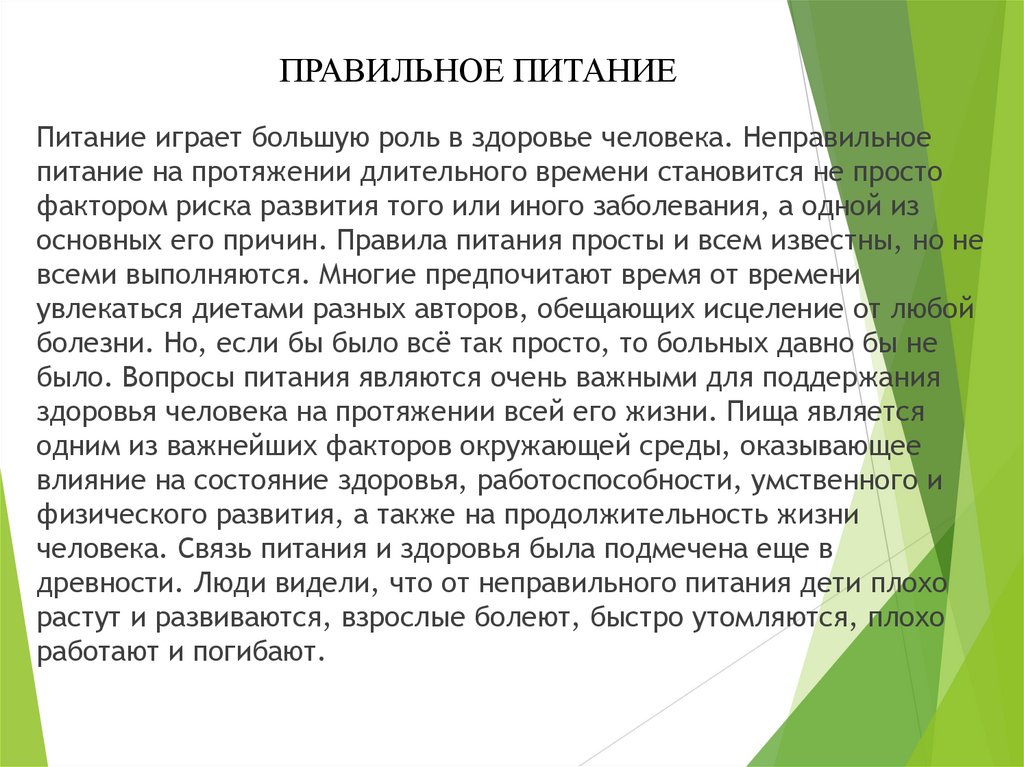 ПРАВИЛЬНОЕ ПИТАНИЕ

Питание играет большую роль в здоровье человека. Неправильное питание на протяжении длительного времени становится не просто фактором риска развития того или иного заболевания, а одной из основных его причин. Правила питания просты и всем известны, но не всеми выполняются. Многие предпочитают время от времени увлекаться диетами разных авторов, обещающих исцеление от любой болезни. Но, если бы было всё так просто, то больных давно бы не было. Вопросы питания являются очень важными для поддержания здоровья человека на протяжении всей его жизни. Пища является одним из важнейших факторов окружающей среды, оказывающее влияние на состояние здоровья, работоспособности, умственного и физического развития, а также на продолжительность жизни человека. Связь питания и здоровья была подмечена еще в древности. Люди видели, что от неправильного питания дети плохо растут и развиваются, взрослые болеют, быстро утомляются, плохо работают и погибают.